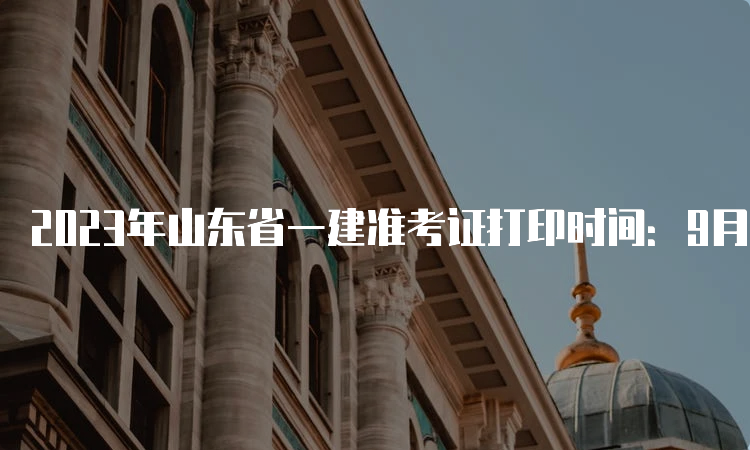 2023年山东省一建准考证打印时间：9月